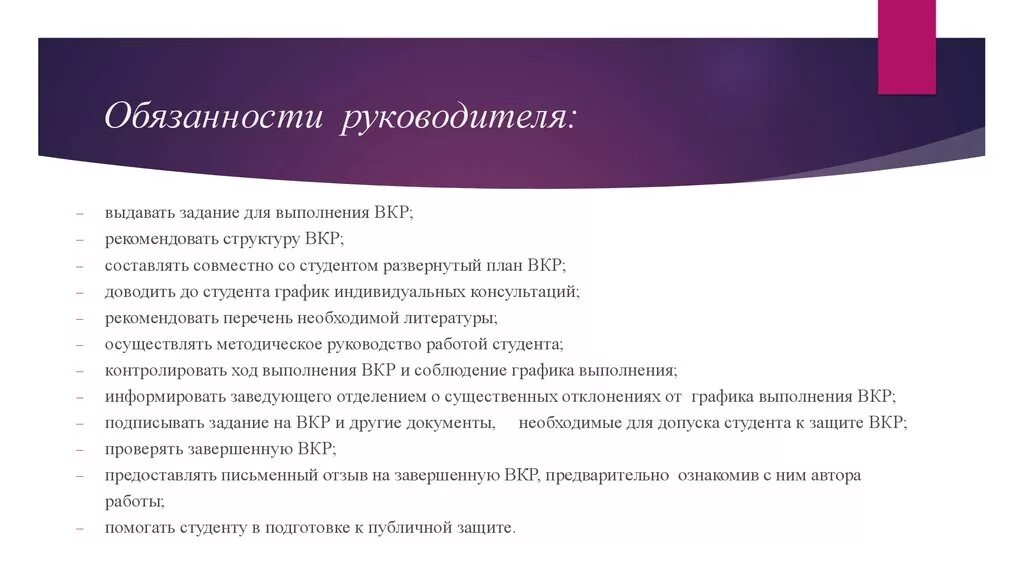 Обязанности руководителя:

– выдавать задание для выполнения ВКР;
– рекомендовать структуру ВКР;
– составлять совместно со студентом развернутый план ВКР;
– доводить до студента график индивидуальных консультаций;
– рекомендовать перечень необходимой литературы;
– осуществлять методическое руководство работой студента;
– контролировать ход выполнения ВКР и соблюдение графика выполнения;
– информировать заведующего отделением о существенных отклонениях от графика выполнения ВКР;
– подписывать задание на ВКР и другие документы, необходимые для допуска студента к защите ВКР;
– проверять завершенную ВКР;
– предоставлять письменный отзыв на завершенную ВКР, предварительно ознакомив с ним автора работы;
– помогать студенту в подготовке к публичной защите.